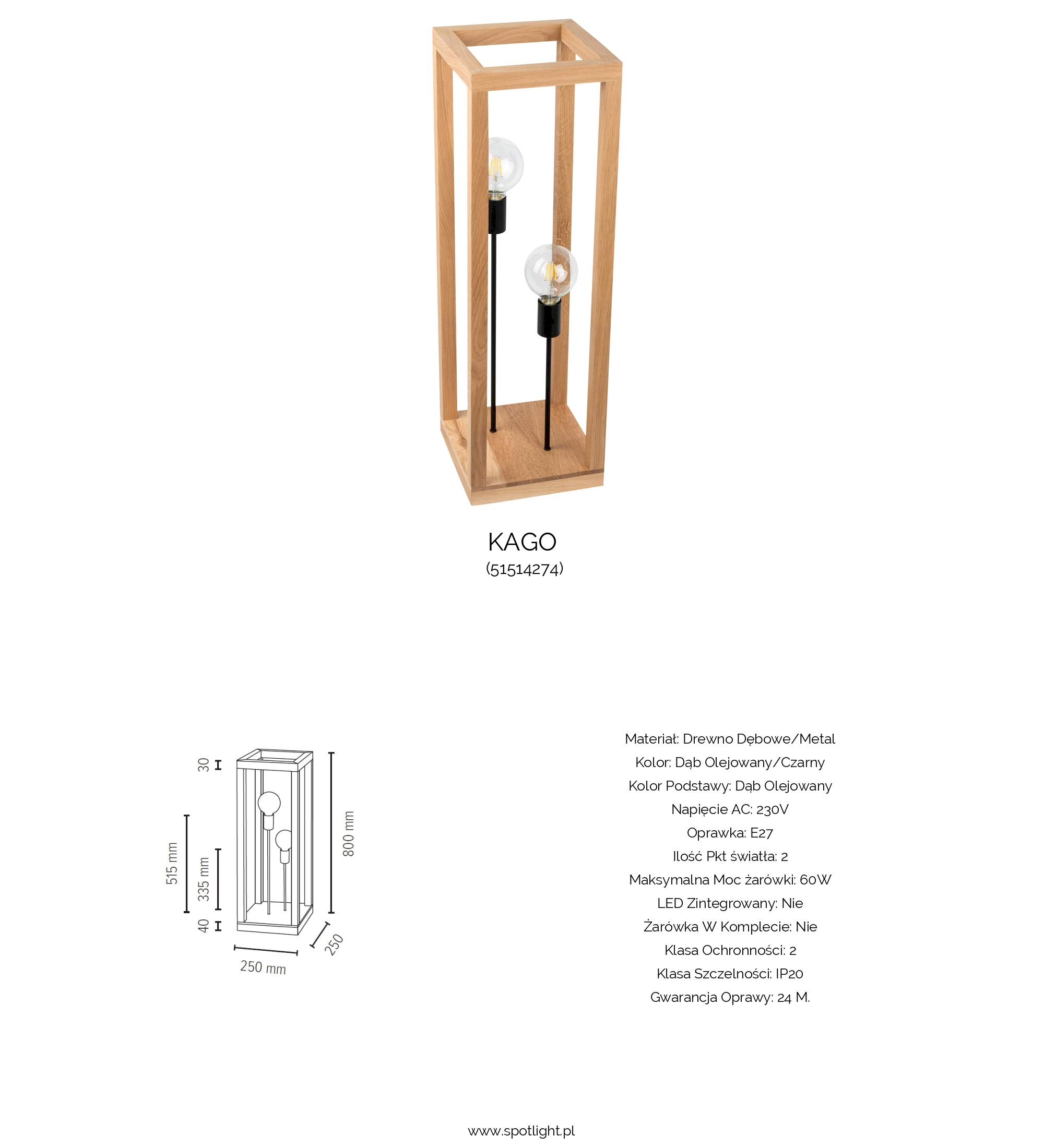 KAGO
(51514274)

30
515 mm
335 mm
40
800 mm
250 mm
250

Materiał: Drewno Dębowe/Metal
Kolor: Dąb Olejowany/Czarny
Kolor Podstawy: Dąb Olejowany
Napięcie AC: 230V
Oprawka: E27
Ilość Pkt światła: 2
Maksymalna Moc żarówki: 60W
LED Zintegrowany: Nie
Żarówka W Komplecie: Nie
Klasa Ochronności: 2
Klasa Szczelności: IP20
Gwarancja Oprawy: 24 M.

www.spotlight.pl